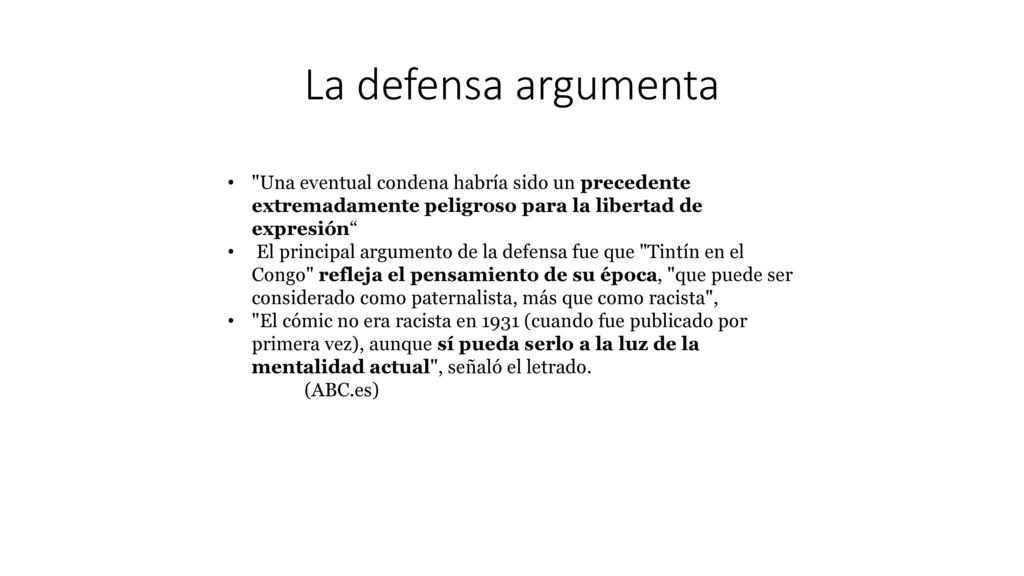 La defensa argumenta

• "Una eventual condena habría sido un precedente extremadamente peligroso para la libertad de expresión“
• El principal argumento de la defensa fue que "Tintín en el Congo" refleja el pensamiento de su época, "que puede ser considerado como paternalista, más que como racista",
• "El cómic no era racista en 1931 (cuando fue publicado por primera vez), aunque sí pueda serlo a la luz de la mentalidad actual", señaló el letrado.
(ABC.es)